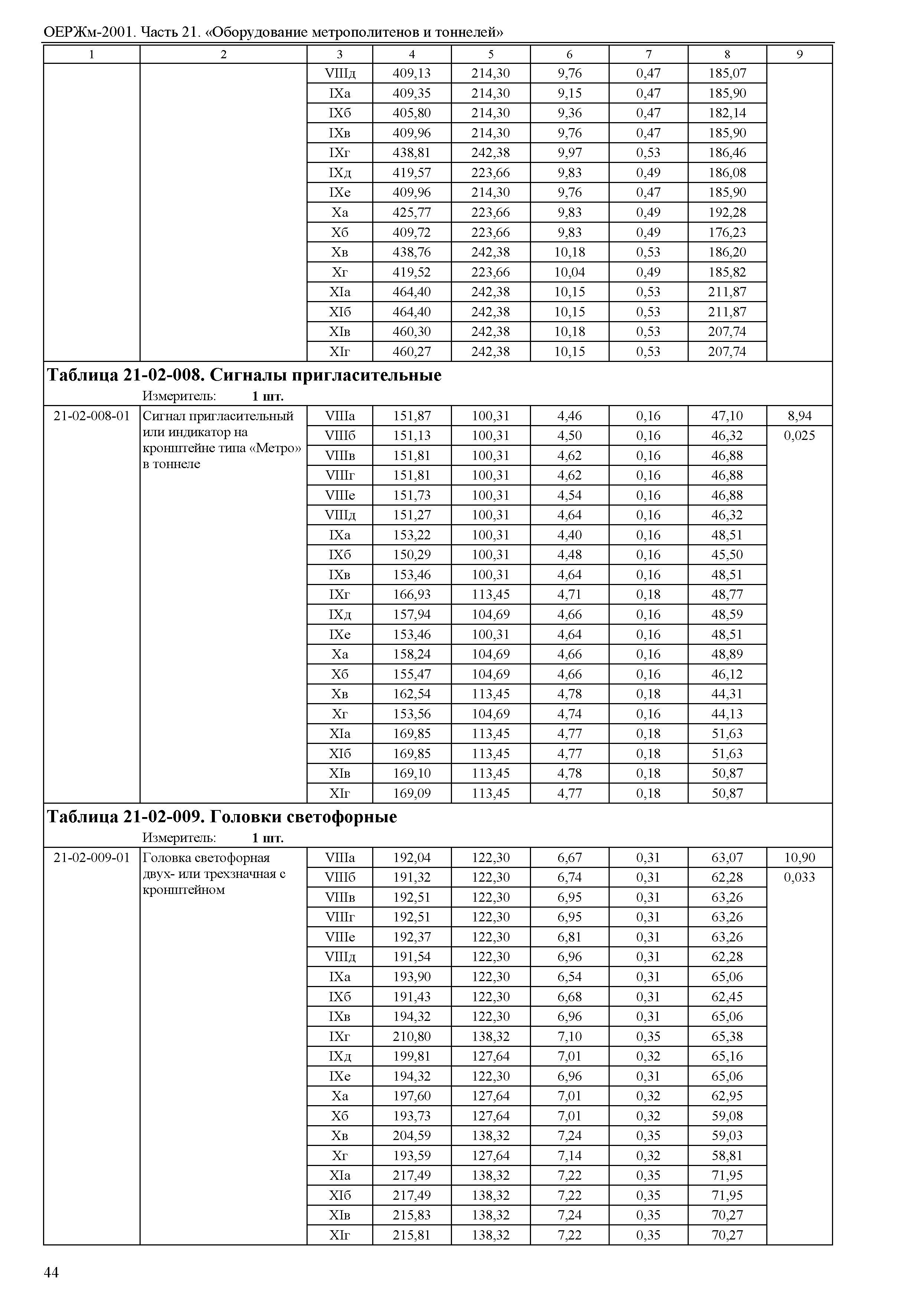 ОЕРЖм-2001. Часть 21. «Оборудование метрополитенов и тоннелей»

| 1 | 2 | 3 | 4 | 5 | 6 | 7 | 8 | 9 |
|---|---|---|---|---|---|---|---|---|
| | | VIIIд | 409,13 | 214,30 | 9,76 | 0,47 | 185,07 | |
| | | IXа | 409,35 | 214,30 | 9,15 | 0,47 | 185,90 | |
| | | IXб | 405,80 | 214,30 | 9,36 | 0,47 | 182,14 | |
| | | IXв | 409,96 | 214,30 | 9,76 | 0,47 | 185,90 | |
| | | IXг | 438,81 | 242,38 | 9,97 | 0,53 | 186,46 | |
| | | IXд | 419,57 | 223,66 | 9,83 | 0,49 | 186,08 | |
| | | IXе | 409,96 | 214,30 | 9,76 | 0,47 | 185,90 | |
| | | Xа | 425,77 | 223,66 | 9,83 | 0,49 | 192,28 | |
| | | Xб | 409,72 | 223,66 | 9,83 | 0,49 | 176,23 | |
| | | Xв | 438,76 | 242,38 | 10,18 | 0,53 | 186,20 | |
| | | Xг | 419,52 | 223,66 | 10,04 | 0,49 | 185,82 | |
| | | XIа | 464,40 | 242,38 | 10,15 | 0,53 | 211,87 | |
| | | XIб | 464,40 | 242,38 | 10,15 | 0,53 | 211,87 | |
| | | XIв | 460,30 | 242,38 | 10,18 | 0,53 | 207,74 | |
| | | XIг | 460,27 | 242,38 | 10,15 | 0,53 | 207,74 | |

**Таблица 21-02-008. Сигналы пригласительные**
Измеритель: **1 шт.**

| | | | | | | | | |
|---|---|---|---|---|---|---|---|---|
| 21-02-008-01 | Сигнал пригласительный или индикатор на кронштейне типа «Метро» в тоннеле | VIIIа | 151,87 | 100,31 | 4,46 | 0,16 | 47,10 | 8,94 |
| | | VIIIб | 151,13 | 100,31 | 4,50 | 0,16 | 46,32 | 0,025 |
| | | VIIIв | 151,81 | 100,31 | 4,62 | 0,16 | 46,88 | |
| | | VIIIг | 151,81 | 100,31 | 4,62 | 0,16 | 46,88 | |
| | | VIIIе | 151,73 | 100,31 | 4,54 | 0,16 | 46,88 | |
| | | VIIIд | 151,27 | 100,31 | 4,64 | 0,16 | 46,32 | |
| | | IXа | 153,22 | 100,31 | 4,40 | 0,16 | 48,51 | |
| | | IXб | 150,29 | 100,31 | 4,48 | 0,16 | 45,50 | |
| | | IXв | 153,46 | 100,31 | 4,64 | 0,16 | 48,51 | |
| | | IXг | 166,93 | 113,45 | 4,71 | 0,18 | 48,77 | |
| | | IXд | 157,94 | 104,69 | 4,66 | 0,16 | 48,59 | |
| | | IXе | 153,46 | 100,31 | 4,64 | 0,16 | 48,51 | |
| | | Xа | 158,24 | 104,69 | 4,66 | 0,16 | 48,89 | |
| | | Xб | 155,47 | 104,69 | 4,66 | 0,16 | 46,12 | |
| | | Xв | 162,54 | 113,45 | 4,78 | 0,18 | 44,31 | |
| | | Xг | 153,56 | 104,69 | 4,74 | 0,16 | 44,13 | |
| | | XIа | 169,85 | 113,45 | 4,77 | 0,18 | 51,63 | |
| | | XIб | 169,85 | 113,45 | 4,77 | 0,18 | 51,63 | |
| | | XIв | 169,10 | 113,45 | 4,78 | 0,18 | 50,87 | |
| | | XIг | 169,09 | 113,45 | 4,77 | 0,18 | 50,87 | |

**Таблица 21-02-009. Головки светофорные**
Измеритель: **1 шт.**

| | | | | | | | | |
|---|---|---|---|---|---|---|---|---|
| 21-02-009-01 | Головка светофорная двух- или трехзначная с кронштейном | VIIIа | 192,04 | 122,30 | 6,67 | 0,31 | 63,07 | 10,90 |
| | | VIIIб | 191,32 | 122,30 | 6,74 | 0,31 | 62,28 | 0,033 |
| | | VIIIв | 192,51 | 122,30 | 6,95 | 0,31 | 63,26 | |
| | | VIIIг | 192,51 | 122,30 | 6,95 | 0,31 | 63,26 | |
| | | VIIIе | 192,37 | 122,30 | 6,81 | 0,31 | 63,26 | |
| | | VIIIд | 191,54 | 122,30 | 6,96 | 0,31 | 62,28 | |
| | | IXа | 193,90 | 122,30 | 6,54 | 0,31 | 65,06 | |
| | | IXб | 191,43 | 122,30 | 6,68 | 0,31 | 62,45 | |
| | | IXв | 194,32 | 122,30 | 6,96 | 0,31 | 65,06 | |
| | | IXг | 210,80 | 138,32 | 7,10 | 0,35 | 65,38 | |
| | | IXд | 199,81 | 127,64 | 7,01 | 0,32 | 65,16 | |
| | | IXе | 194,32 | 122,30 | 6,96 | 0,31 | 65,06 | |
| | | Xа | 197,60 | 127,64 | 7,01 | 0,32 | 62,95 | |
| | | Xб | 193,73 | 127,64 | 7,01 | 0,32 | 59,08 | |
| | | Xв | 204,59 | 138,32 | 7,24 | 0,35 | 59,03 | |
| | | Xг | 193,59 | 127,64 | 7,14 | 0,32 | 58,81 | |
| | | XIа | 217,49 | 138,32 | 7,22 | 0,35 | 71,95 | |
| | | XIб | 217,49 | 138,32 | 7,22 | 0,35 | 71,95 | |
| | | XIв | 215,83 | 138,32 | 7,24 | 0,35 | 70,27 | |
| | | XIг | 215,81 | 138,32 | 7,22 | 0,35 | 70,27 | |

44